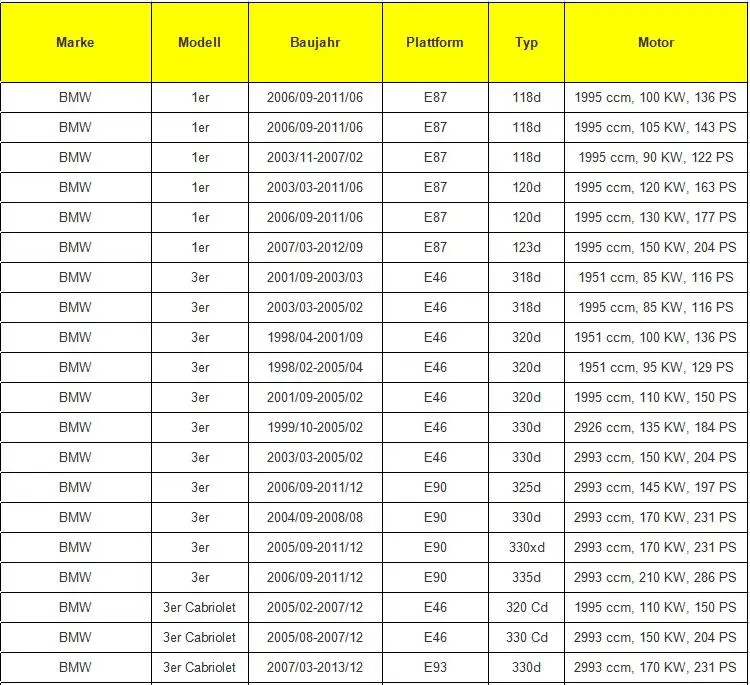 | Marke | Modell | Baujahr | Plattform | Typ | Motor |
|---|---|---|---|---|---|
| BMW | 1er | 2006/09-2011/06 | E87 | 118d | 1995 ccm, 100 KW, 136 PS |
| BMW | 1er | 2006/09-2011/06 | E87 | 118d | 1995 ccm, 105 KW, 143 PS |
| BMW | 1er | 2003/11-2007/02 | E87 | 118d | 1995 ccm, 90 KW, 122 PS |
| BMW | 1er | 2003/03-2011/06 | E87 | 120d | 1995 ccm, 120 KW, 163 PS |
| BMW | 1er | 2006/09-2011/06 | E87 | 120d | 1995 ccm, 130 KW, 177 PS |
| BMW | 1er | 2007/03-2012/09 | E87 | 123d | 1995 ccm, 150 KW, 204 PS |
| BMW | 3er | 2001/09-2003/03 | E46 | 318d | 1951 ccm, 85 KW, 116 PS |
| BMW | 3er | 2003/03-2005/02 | E46 | 318d | 1995 ccm, 85 KW, 116 PS |
| BMW | 3er | 1998/04-2001/09 | E46 | 320d | 1951 ccm, 100 KW, 136 PS |
| BMW | 3er | 1998/02-2005/04 | E46 | 320d | 1951 ccm, 95 KW, 129 PS |
| BMW | 3er | 2001/09-2005/02 | E46 | 320d | 1995 ccm, 110 KW, 150 PS |
| BMW | 3er | 1999/10-2005/02 | E46 | 330d | 2926 ccm, 135 KW, 184 PS |
| BMW | 3er | 2003/03-2005/02 | E46 | 330d | 2993 ccm, 150 KW, 204 PS |
| BMW | 3er | 2006/09-2011/12 | E90 | 325d | 2993 ccm, 145 KW, 197 PS |
| BMW | 3er | 2004/09-2008/08 | E90 | 330d | 2993 ccm, 170 KW, 231 PS |
| BMW | 3er | 2005/09-2011/12 | E90 | 330xd | 2993 ccm, 170 KW, 231 PS |
| BMW | 3er | 2006/09-2011/12 | E90 | 335d | 2993 ccm, 210 KW, 286 PS |
| BMW | 3er Cabriolet | 2005/02-2007/12 | E46 | 320 Cd | 1995 ccm, 110 KW, 150 PS |
| BMW | 3er Cabriolet | 2005/08-2007/12 | E46 | 330 Cd | 2993 ccm, 150 KW, 204 PS |
| BMW | 3er Cabriolet | 2007/03-2013/12 | E93 | 330d | 2993 ccm, 170 KW, 231 PS |